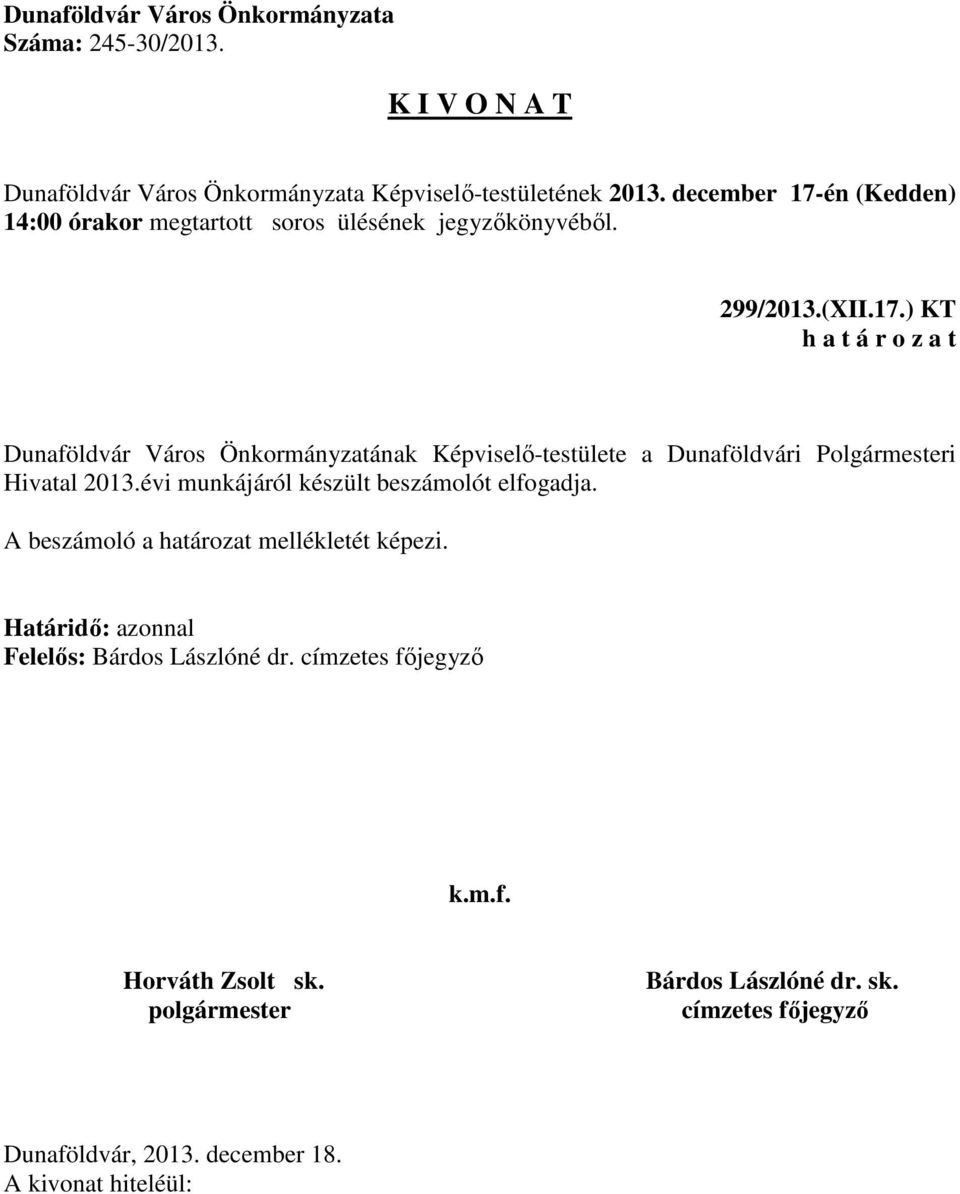 Dunaföldvár Város Önkormányzata
Száma: 245-30/2013.

K I V O N A T

Dunaföldvár Város Önkormányzata Képviselő-testületének 2013. december 17-én (Kedden) 14:00 órakor megtartott soros ülésének jegyzőkönyvéből.

299/2013.(XII.17.) KT
h a t á r o z a t

Dunaföldvár Város Önkormányzatának Képviselő-testülete a Dunaföldvári Polgármesteri Hivatal 2013.évi munkájáról készült beszámolót elfogadja.

A beszámoló a határozat mellékletét képezi.

Határidő: azonnal
Felelős: Bárdos Lászlóné dr. címzetes főjegyző

k.m.f.

Horváth Zsolt sk.
polgármester

Bárdos Lászlóné dr. sk.
címzetes főjegyző

Dunaföldvár, 2013. december 18.
A kivonat hiteléül: